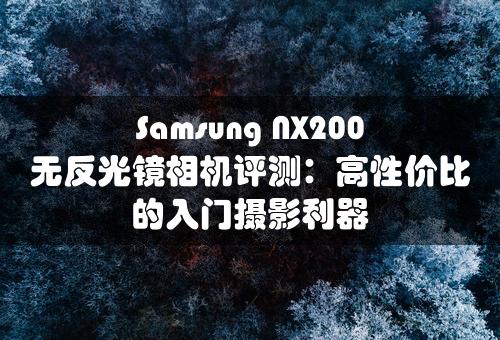 Samsung NX200
无反光镜相机评测：高性价比的入门摄影利器